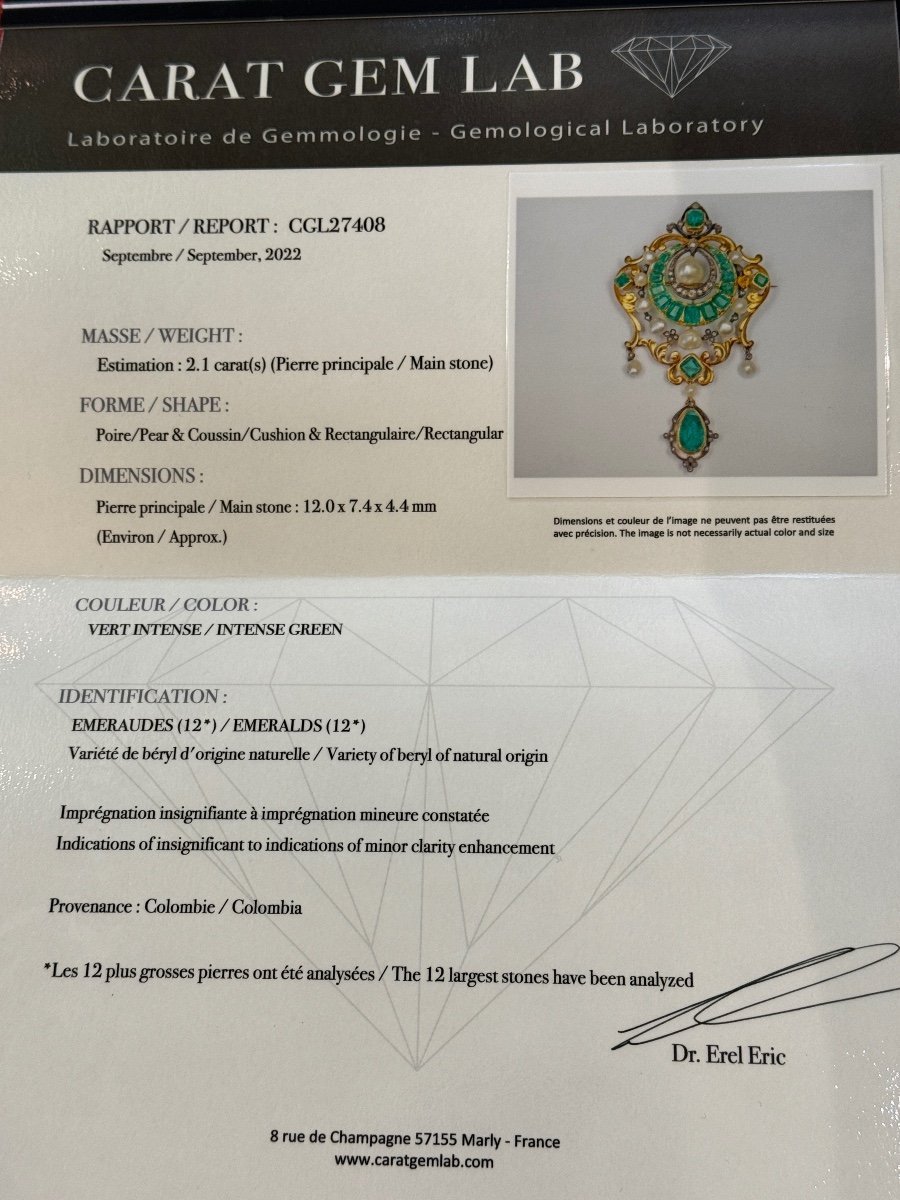 CARAT GEM LAB
Laboratoire de Gemmologie - Gemological Laboratory

RAPPORT / REPORT : CGL27408
Septembre / September, 2022

MASSE / WEIGHT :
Estimation : 2.1 carat(s) (Pierre principale / Main stone)

FORME / SHAPE :
Poire/Pear & Coussin/Cushion & Rectangulaire/Rectangular

DIMENSIONS :
Pierre principale / Main stone : 12.0 x 7.4 x 4.4 mm
(Environ / Approx.)

Dimensions et couleur de l'image ne peuvent pas être restituées avec précision. The image is not necessarily actual color and size

COULEUR / COLOR :
VERT INTENSE / INTENSE GREEN

IDENTIFICATION :
EMERAUDES (12*) / EMERALDS (12*)
Variété de béryl d'origine naturelle / Variety of beryl of natural origin

Imprégnation insignifiante à imprégnation mineure constatée
Indications of insignificant to indications of minor clarity enhancement

Provenance : Colombie / Colombia

*Les 12 plus grosses pierres ont été analysées / The 12 largest stones have been analyzed

Dr. Erel Eric

8 rue de Champagne 57155 Marly - France
www.caratgemlab.com